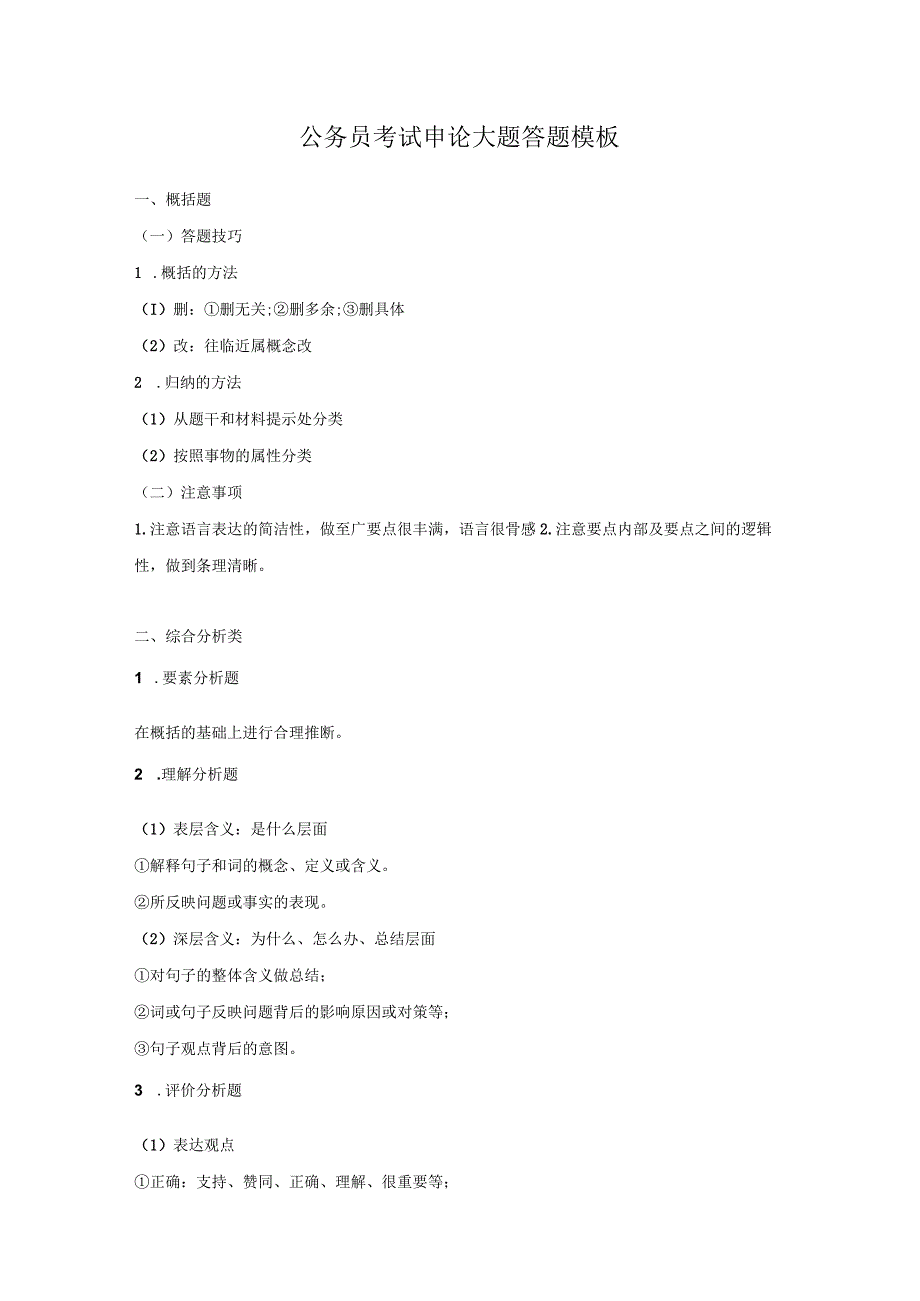 公务员考试申论大题答题模板

一、概括题

（一）答题技巧

1 .概括的方法

（I）删：①删无关;②删多余;③删具体

（2）改：往临近属概念改

2 .归纳的方法

（1）从题干和材料提示处分类

（2）按照事物的属性分类

（二）注意事项

1.注意语言表达的简洁性，做至广要点很丰满，语言很骨感 2.注意要点内部及要点之间的逻辑性，做到条理清晰。

二、综合分析类

1 .要素分析题

在概括的基础上进行合理推断。

2 .理解分析题

（1）表层含义：是什么层面

①解释句子和词的概念、定义或含义。

②所反映问题或事实的表现。

（2）深层含义：为什么、怎么办、总结层面

①对句子的整体含义做总结；

②词或句子反映问题背后的影响原因或对策等；

③句子观点背后的意图。

3 .评价分析题

（1）表达观点

①正确：支持、赞同、正确、理解、很重要等；